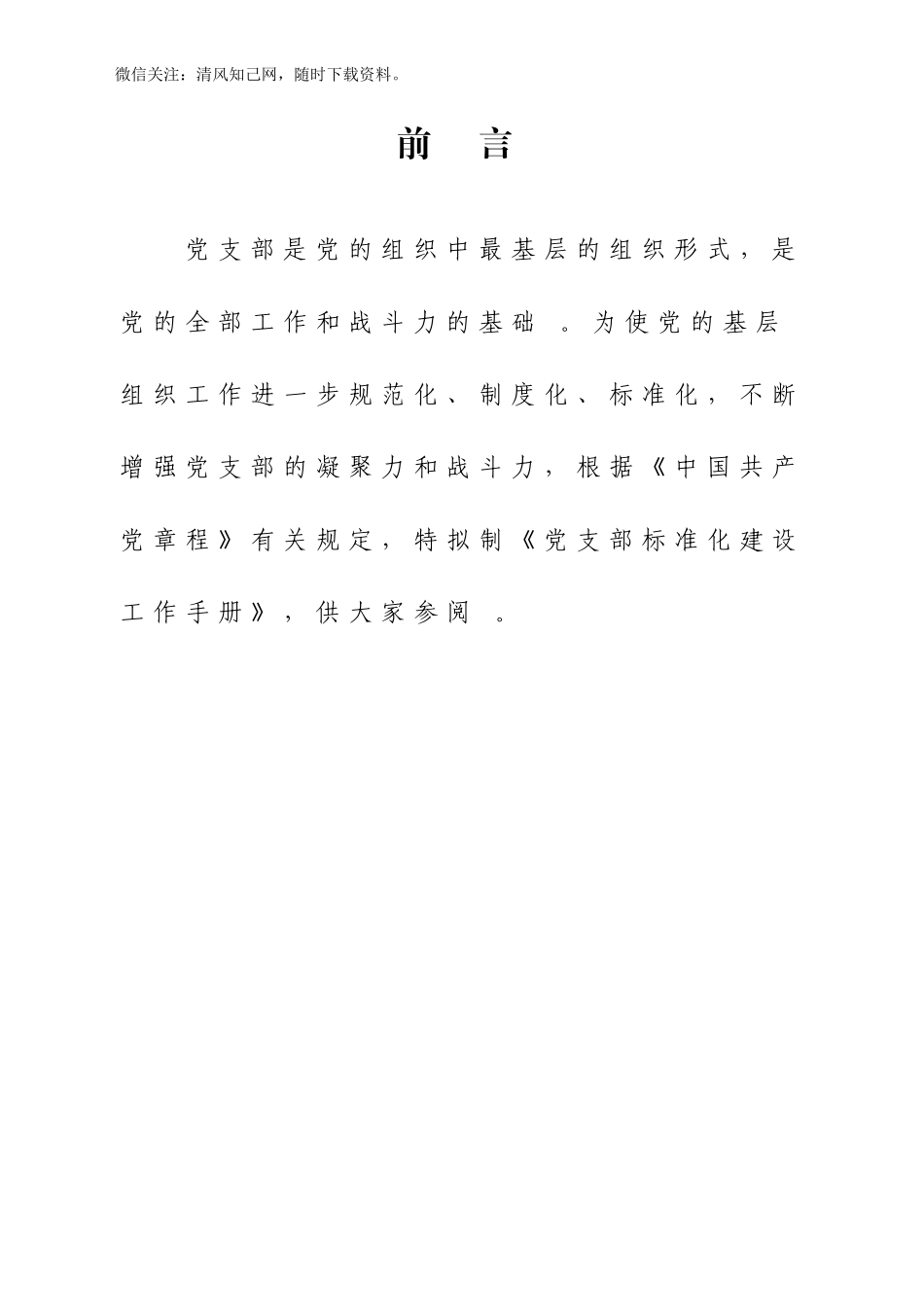 微信关注：清风知己网，随时下载资料。

前　言

党支部是党的组织中最基层的组织形式，是党的全部工作和战斗力的基础。为使党的基层组织工作进一步规范化、制度化、标准化，不断增强党支部的凝聚力和战斗力，根据《中国共产党章程》有关规定，特拟制《党支部标准化建设工作手册》，供大家参阅。